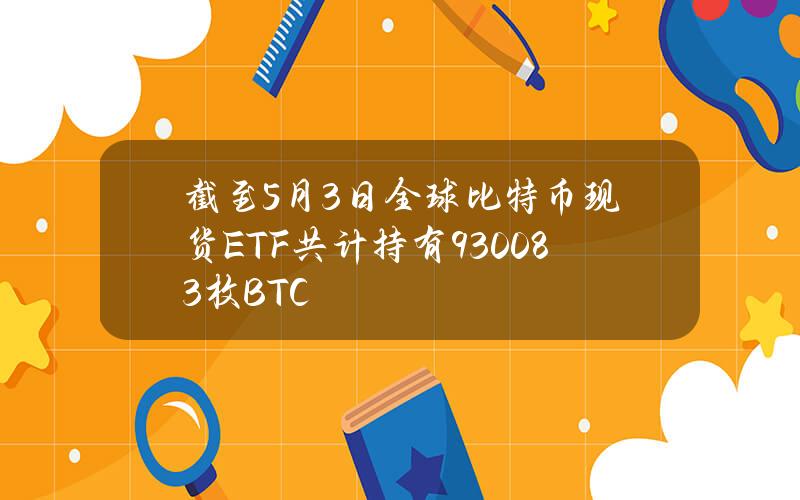 截至5月3日全球比特币现货ETF共计持有930083枚BTC